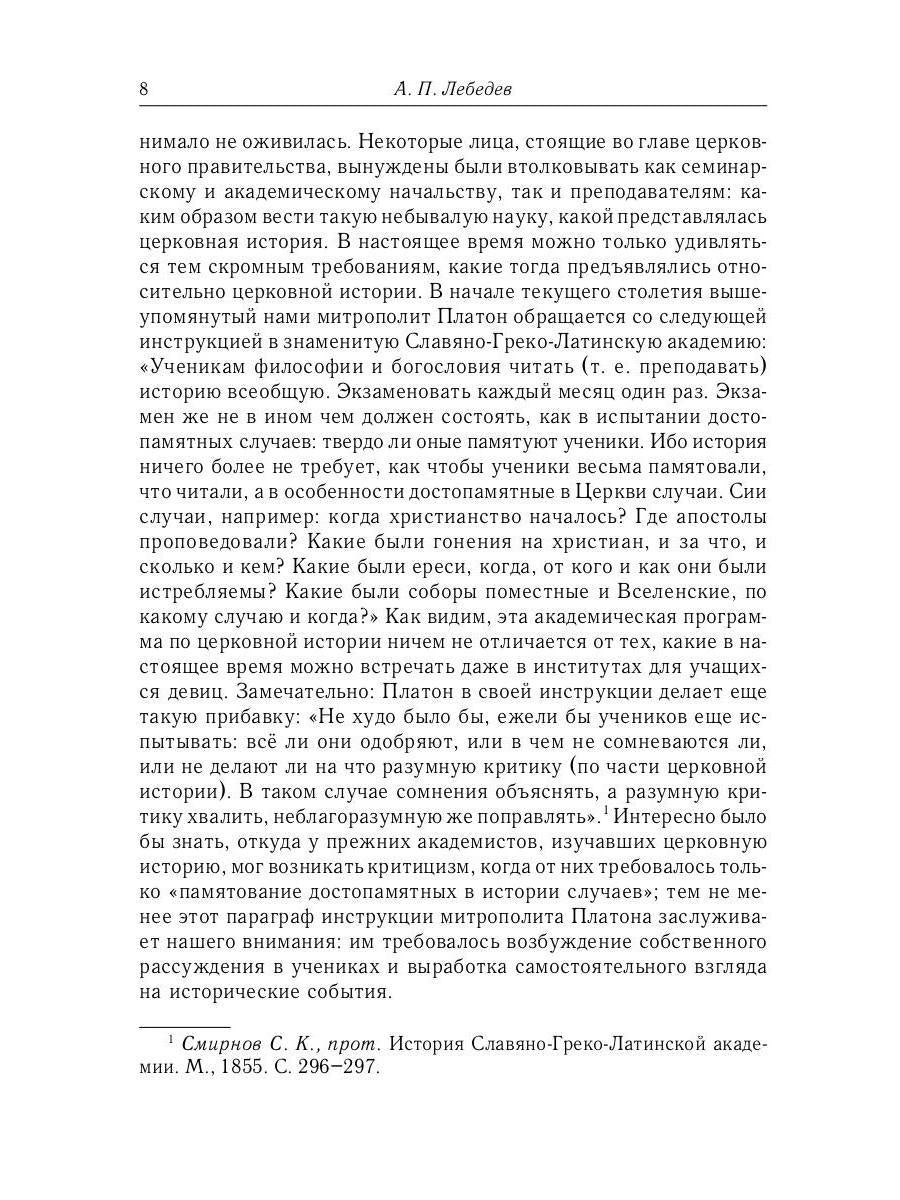 8 А. П. Лебедев

нимало не оживилась. Некоторые лица, стоящие во главе церковного правительства, вынуждены были втолковывать как семинарскому и академическому начальству, так и преподавателям: каким образом вести такую небывалую науку, какой представлялась церковная история. В настоящее время можно только удивляться тем скромным требованиям, какие тогда предъявлялись относительно церковной истории. В начале текущего столетия вышеупомянутый нами митрополит Платон обращается со следующей инструкцией в знаменитую Славяно-Греко-Латинскую академию: «Ученикам философии и богословия читать (т. е. преподавать) историю всеобщую. Экзаменовать каждый месяц один раз. Экзамен же не в ином чем должен состоять, как в испытании достопамятных случаев: твердо ли оные памятуют ученики. Ибо история ничего более не требует, как чтобы ученики весьма памятовали, что читали, а в особенности достопамятные в Церкви случаи. Сии случаи, например: когда христианство началось? Где апостолы проповедовали? Какие были гонения на христиан, и за что, и сколько и кем? Какие были ереси, когда, от кого и как они были истребляемы? Какие были соборы поместные и Вселенские, по какому случаю и когда?» Как видим, эта академическая программа по церковной истории ничем не отличается от тех, какие в настоящее время можно встречать даже в институтах для учащихся девиц. Замечательно: Платон в своей инструкции делает еще такую прибавку: «Не худо было бы, ежели бы учеников еще испытывать: всё ли они одобряют, или в чем не сомневаются ли, или не делают ли на что разумную критику (по части церковной истории). В таком случае сомнения объяснять, а разумную критику хвалить, неблагоразумную же поправлять».$^1$ Интересно было бы знать, откуда у прежних академистов, изучавших церковную историю, мог возникать критицизм, когда от них требовалось только «памятование достопамятных в истории случаев»; тем не менее этот параграф инструкции митрополита Платона заслуживает нашего внимания: им требовалось возбуждение собственного рассуждения в учениках и выработка самостоятельного взгляда на исторические события.

$^1$ Смирнов С. К., прот. История Славяно-Греко-Латинской академии. М., 1855. С. 296–297.